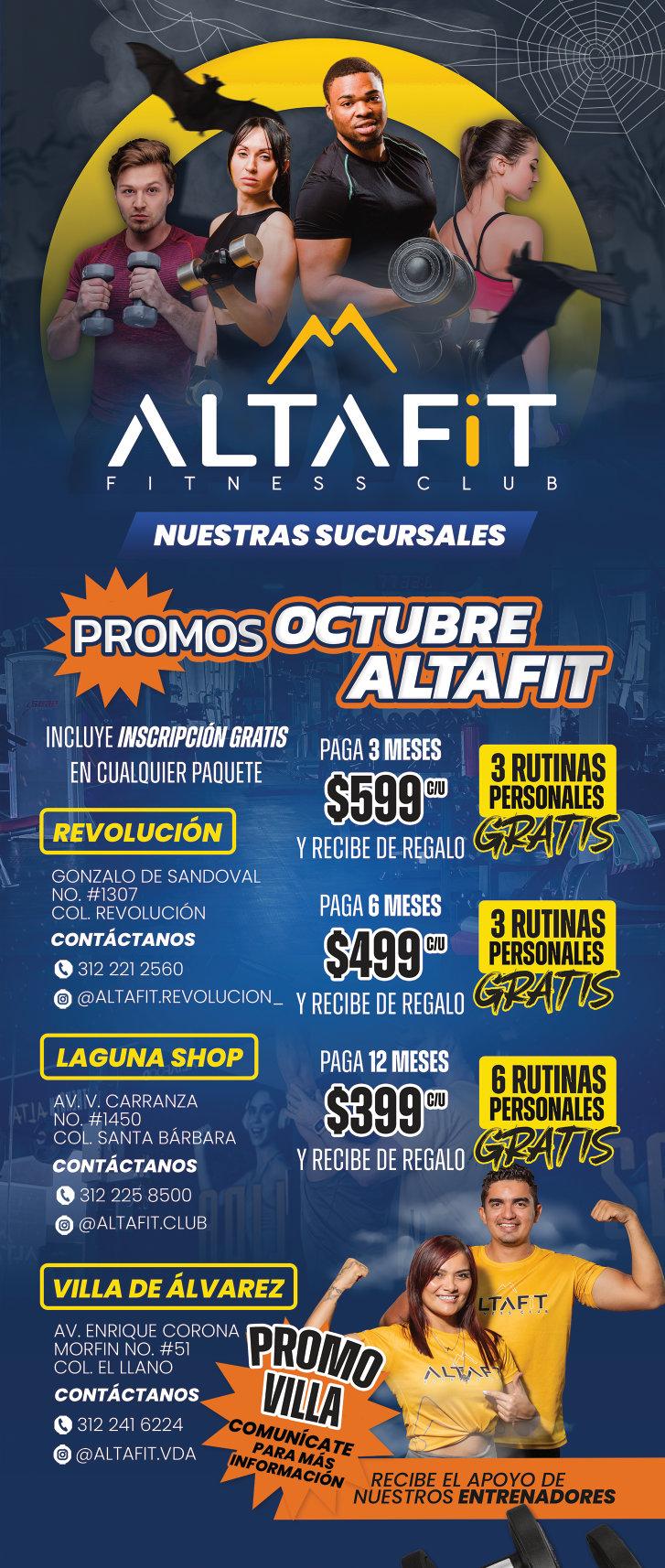 ALTAFiT
FITNESS CLUB

NUESTRAS SUCURSALES

PROMOS OCTUBRE ALTAFIT

INCLUYE INSCRIPCIÓN GRATIS EN CUALQUIER PAQUETE

REVOLUCIÓN

GONZALO DE SANDOVAL
NO. #1307
COL. REVOLUCIÓN

CONTÁCTANOS

312 221 2560

@ALTAFIT.REVOLUCION_

LAGUNA SHOP

AV. V. CARRANZA
NO. #1450
COL. SANTA BÁRBARA

CONTÁCTANOS

312 225 8500

@ALTAFIT.CLUB

VILLA DE ÁLVAREZ

AV. ENRIQUE CORONA
MORFIN NO. #51
COL. EL LLANO

CONTÁCTANOS

312 241 6224

@ALTAFIT.VDA

PAGA 3 MESES
$599 C/U
Y RECIBE DE REGALO

3 RUTINAS PERSONALES GRATIS

PAGA 6 MESES
$499 C/U
Y RECIBE DE REGALO

3 RUTINAS PERSONALES GRATIS

PAGA 12 MESES
$399 C/U
Y RECIBE DE REGALO

6 RUTINAS PERSONALES GRATIS

PROMO VILLA
COMUNÍCATE PARA MÁS INFORMACIÓN

RECIBE EL APOYO DE NUESTROS ENTRENADORES